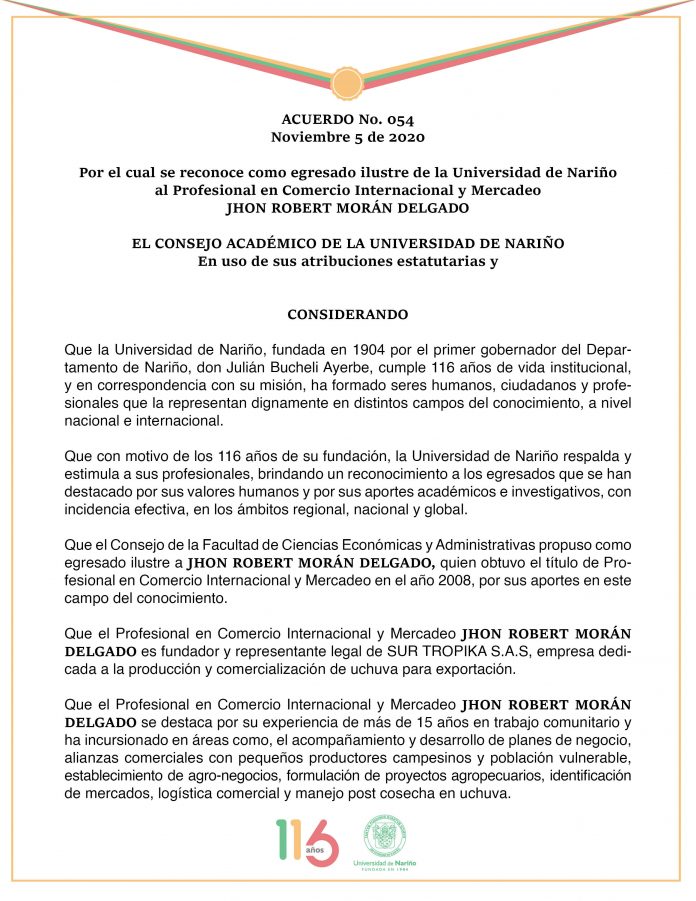 ACUERDO No. 054
Noviembre 5 de 2020

Por el cual se reconoce como egresado ilustre de la Universidad de Nariño
al Profesional en Comercio Internacional y Mercadeo
JHON ROBERT MORÁN DELGADO

EL CONSEJO ACADÉMICO DE LA UNIVERSIDAD DE NARIÑO
En uso de sus atribuciones estatutarias y

CONSIDERANDO

Que la Universidad de Nariño, fundada en 1904 por el primer gobernador del Departamento de Nariño, don Julián Bucheli Ayerbe, cumple 116 años de vida institucional, y en correspondencia con su misión, ha formado seres humanos, ciudadanos y profesionales que la representan dignamente en distintos campos del conocimiento, a nivel nacional e internacional.

Que con motivo de los 116 años de su fundación, la Universidad de Nariño respalda y estimula a sus profesionales, brindando un reconocimiento a los egresados que se han destacado por sus valores humanos y por sus aportes académicos e investigativos, con incidencia efectiva, en los ámbitos regional, nacional y global.

Que el Consejo de la Facultad de Ciencias Económicas y Administrativas propuso como egresado ilustre a JHON ROBERT MORÁN DELGADO, quien obtuvo el título de Profesional en Comercio Internacional y Mercadeo en el año 2008, por sus aportes en este campo del conocimiento.

Que el Profesional en Comercio Internacional y Mercadeo JHON ROBERT MORÁN DELGADO es fundador y representante legal de SUR TROPIKA S.A.S, empresa dedicada a la producción y comercialización de uchuva para exportación.

Que el Profesional en Comercio Internacional y Mercadeo JHON ROBERT MORÁN DELGADO se destaca por su experiencia de más de 15 años en trabajo comunitario y ha incursionado en áreas como, el acompañamiento y desarrollo de planes de negocio, alianzas comerciales con pequeños productores campesinos y población vulnerable, establecimiento de agro-negocios, formulación de proyectos agropecuarios, identificación de mercados, logística comercial y manejo post cosecha en uchuva.

116 años

Universidad de Nariño
FUNDADA EN 1904